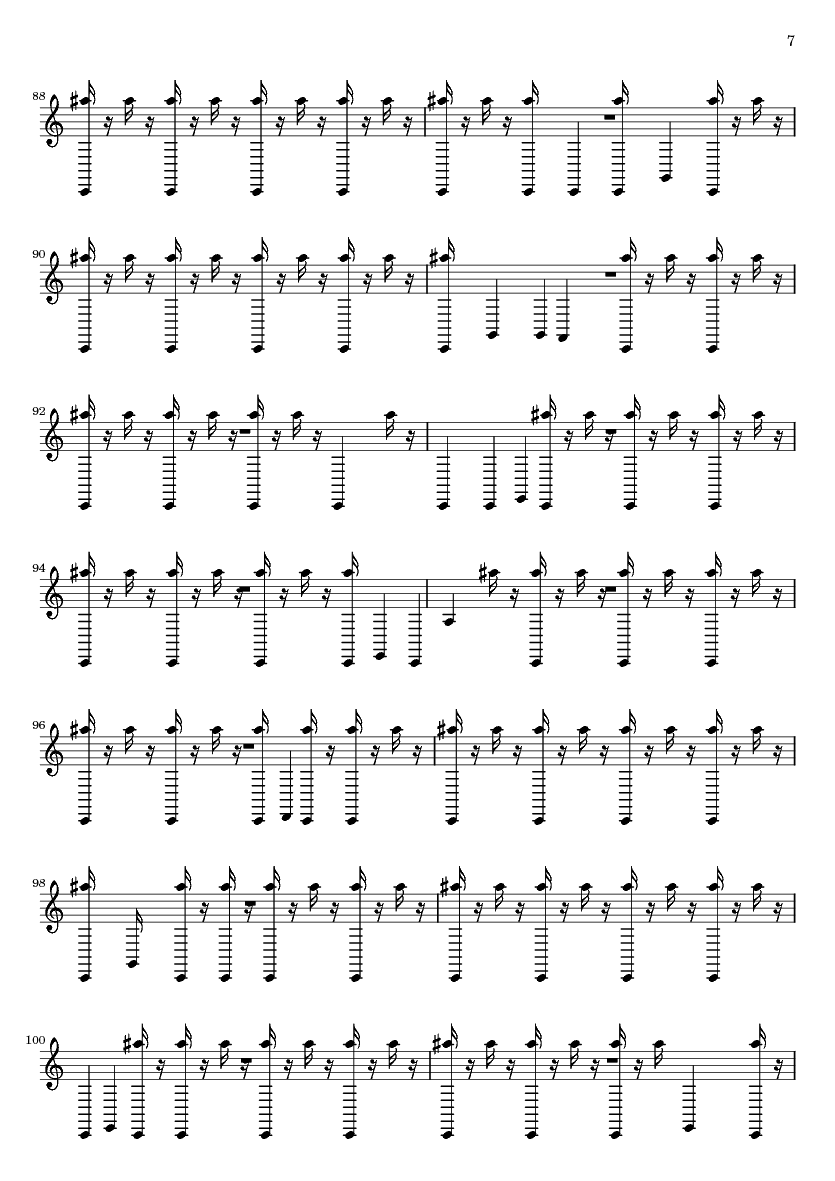 7

88

90

92

94

96

98

100